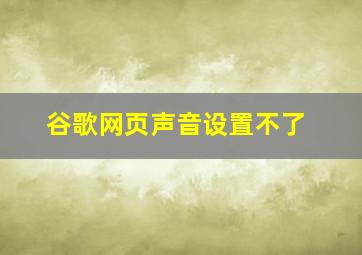 谷歌网页声音设置不了